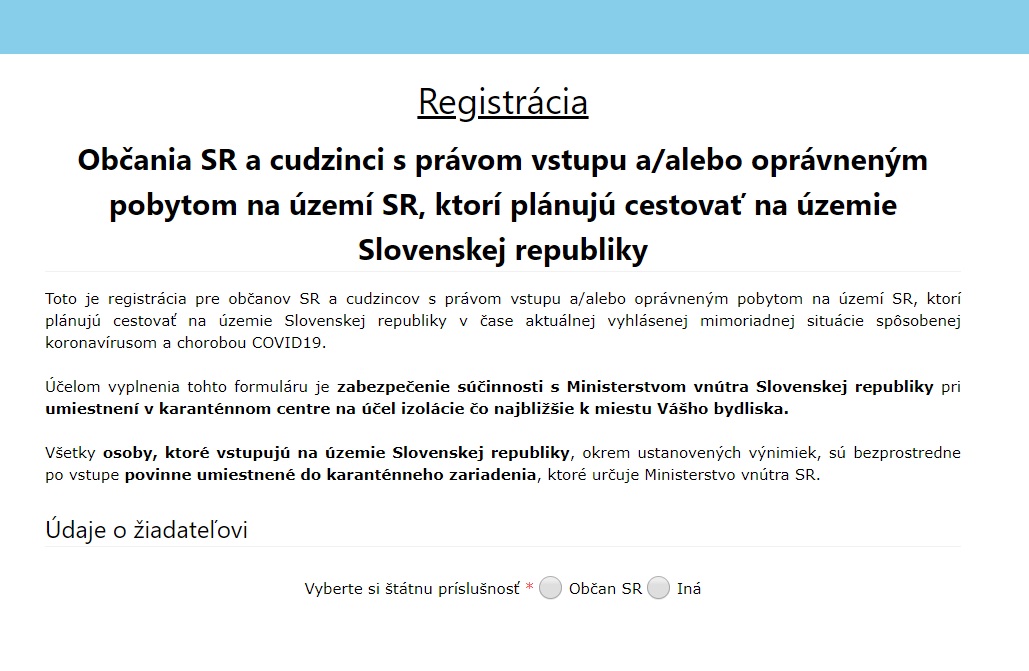 Registrácia

Občania SR a cudzinci s právom vstupu a/alebo oprávneným pobytom na území SR, ktorí plánujú cestovať na územie Slovenskej republiky

Toto je registrácia pre občanov SR a cudzincov s právom vstupu a/alebo oprávneným pobytom na území SR, ktorí plánujú cestovať na územie Slovenskej republiky v čase aktuálnej vyhlásenej mimoriadnej situácie spôsobenej koronavírusom a chorobou COVID19.

Účelom vyplnenia tohto formuláru je zabezpečenie súčinnosti s Ministerstvom vnútra Slovenskej republiky pri umiestnení v karanténnom centre na účel izolácie čo najbližšie k miestu Vášho bydliska.

Všetky osoby, ktoré vstupujú na územie Slovenskej republiky, okrem ustanovených výnimiek, sú bezprostredne po vstupe povinne umiestnené do karanténneho zariadenia, ktoré určuje Ministerstvo vnútra SR.

Údaje o žiadateľovi

Vyberte si štátnu príslušnosť * Občan SR Iná